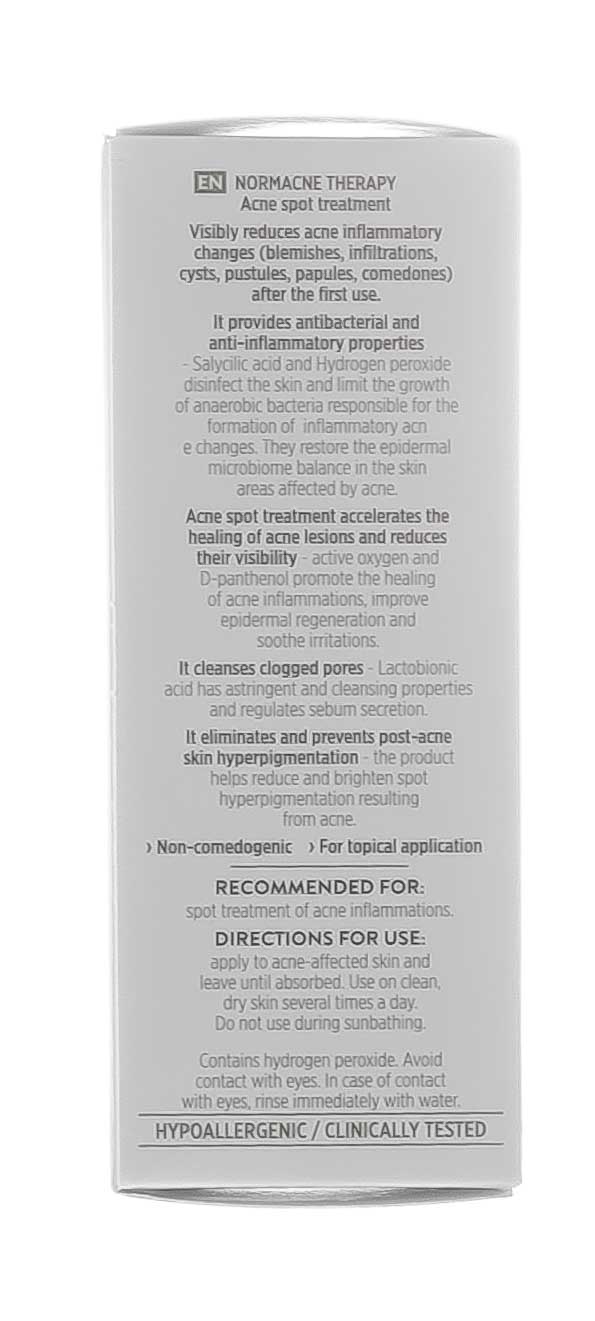 EN NORMACNE THERAPY
Acne spot treatment

Visibly reduces acne inflammatory changes (blemishes, infiltrations, cysts, pustules, papules, comedones) after the first use.

It provides antibacterial and anti-inflammatory properties - Salycilic acid and Hydrogen peroxide disinfect the skin and limit the growth of anaerobic bacteria responsible for the formation of inflammatory acn e changes. They restore the epidermal microbiome balance in the skin areas affected by acne.

Acne spot treatment accelerates the healing of acne lesions and reduces their visibility - active oxygen and D-panthenol promote the healing of acne inflammations, improve epidermal regeneration and soothe irritations.

It cleanses clogged pores - Lactobionic acid has astringent and cleansing properties and regulates sebum secretion.

It eliminates and prevents post-acne skin hyperpigmentation - the product helps reduce and brighten spot hyperpigmentation resulting from acne.

› Non-comedogenic › For topical application

RECOMMENDED FOR:
spot treatment of acne inflammations.

DIRECTIONS FOR USE:
apply to acne-affected skin and leave until absorbed. Use on clean, dry skin several times a day. Do not use during sunbathing.

Contains hydrogen peroxide. Avoid contact with eyes. In case of contact with eyes, rinse immediately with water.

HYPOALLERGENIC / CLINICALLY TESTED